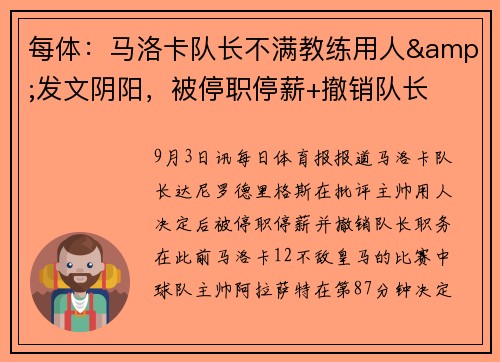 每体：马洛卡队长不满教练用人&amp;发文阴阳，被停职停薪+撤销队长

9月3日讯每日体育报报道马洛卡队长达尼罗德里格斯在批评主帅用人决定后被停职停薪并撤销队长职务在此前马洛卡12不敌皇马的比赛中球队主帅阿拉萨特在第87分钟决定